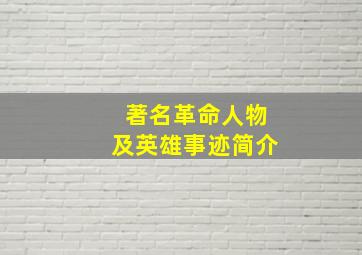 著名革命人物
及英雄事迹简介